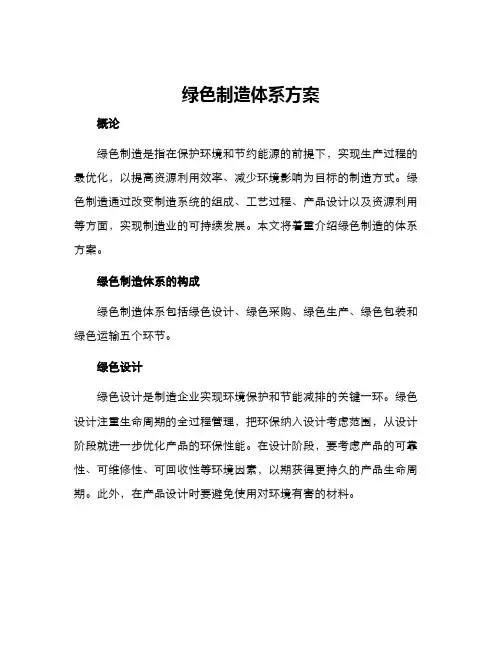 绿色制造体系方案

概论

绿色制造是指在保护环境和节约能源的前提下，实现生产过程的最优化，以提高资源利用效率、减少环境影响为目标的制造方式。绿色制造通过改变制造系统的组成、工艺过程、产品设计以及资源利用等方面，实现制造业的可持续发展。本文将着重介绍绿色制造的体系方案。

绿色制造体系的构成

绿色制造体系包括绿色设计、绿色采购、绿色生产、绿色包装和绿色运输五个环节。

绿色设计

绿色设计是制造企业实现环境保护和节能减排的关键一环。绿色设计注重生命周期的全过程管理，把环保纳入设计考虑范围，从设计阶段就进一步优化产品的环保性能。在设计阶段，要考虑产品的可靠性、可维修性、可回收性等环境因素，以期获得更持久的产品生命周期。此外，在产品设计时要避免使用对环境有害的材料。